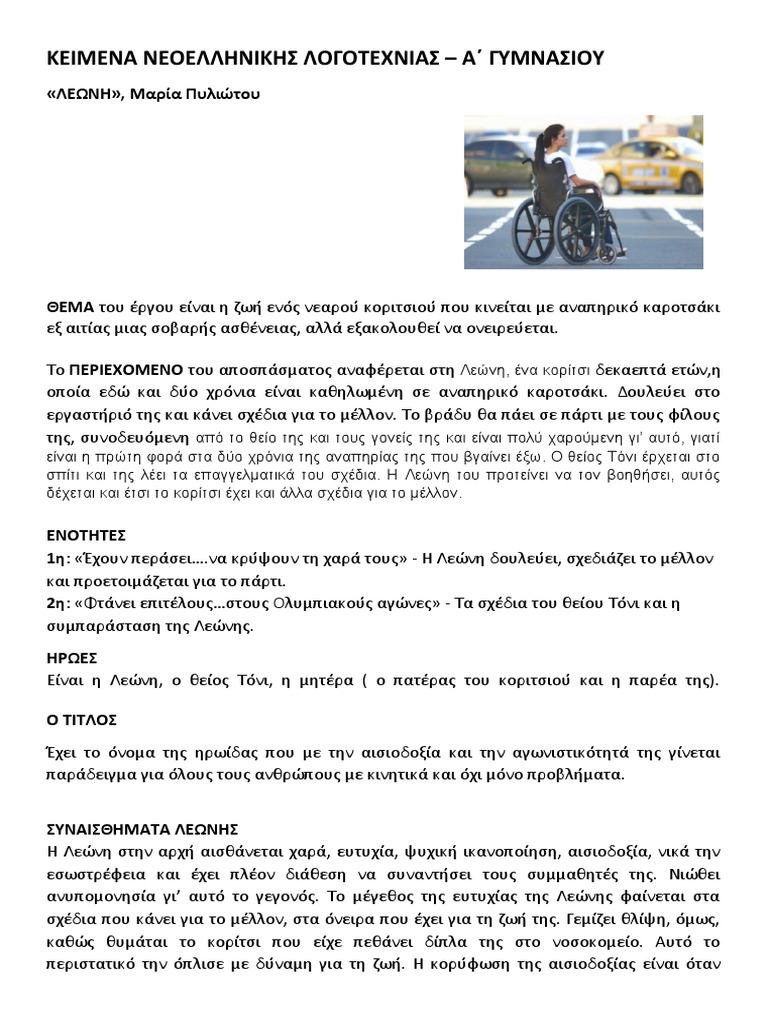 ΚΕΙΜΕΝΑ ΝΕΟΕΛΛΗΝΙΚΗΣ ΛΟΓΟΤΕΧΝΙΑΣ – Α΄ ΓΥΜΝΑΣΙΟΥ

«ΛΕΩΝΗ», Μαρία Πυλιώτου

ΘΕΜΑ του έργου είναι η ζωή ενός νεαρού κοριτσιού που κινείται με αναπηρικό καροτσάκι εξ αιτίας μιας σοβαρής ασθένειας, αλλά εξακολουθεί να ονειρεύεται.

Το ΠΕΡΙΕΧΟΜΕΝΟ του αποσπάσματος αναφέρεται στη Λεώνη, ένα κορίτσι δεκαεπτά ετών,η οποία εδώ και δύο χρόνια είναι καθηλωμένη σε αναπηρικό καροτσάκι. Δουλεύει στο εργαστήριό της και κάνει σχέδια για το μέλλον. Το βράδυ θα πάει σε πάρτι με τους φίλους της, συνοδευόμενη από το θείο της και τους γονείς της και είναι πολύ χαρούμενη γι' αυτό, γιατί είναι η πρώτη φορά στα δύο χρόνια της αναπηρίας της που βγαίνει έξω. Ο θείος Τόνι έρχεται στο σπίτι και της λέει τα επαγγελματικά του σχέδια. Η Λεώνη του προτείνει να τον βοηθήσει, αυτός δέχεται και έτσι το κορίτσι έχει και άλλα σχέδια για το μέλλον.

ΕΝΟΤΗΤΕΣ
1η: «Έχουν περάσει….να κρύψουν τη χαρά τους» - Η Λεώνη δουλεύει, σχεδιάζει το μέλλον και προετοιμάζεται για το πάρτι.
2η: «Φτάνει επιτέλους…στους Ολυμπιακούς αγώνες» - Τα σχέδια του θείου Τόνι και η συμπαράσταση της Λεώνης.

ΗΡΩΕΣ
Είναι η Λεώνη, ο θείος Τόνι, η μητέρα ( ο πατέρας του κοριτσιού και η παρέα της).

Ο ΤΙΤΛΟΣ
Έχει το όνομα της ηρωίδας που με την αισιοδοξία και την αγωνιστικότητά της γίνεται παράδειγμα για όλους τους ανθρώπους με κινητικά και όχι μόνο προβλήματα.

ΣΥΝΑΙΣΘΗΜΑΤΑ ΛΕΩΝΗΣ
Η Λεώνη στην αρχή αισθάνεται χαρά, ευτυχία, ψυχική ικανοποίηση, αισιοδοξία, νικά την εσωστρέφεια και έχει πλέον διάθεση να συναντήσει τους συμμαθητές της. Νιώθει ανυπομονησία γι' αυτό το γεγονός. Το μέγεθος της ευτυχίας της Λεώνης φαίνεται στα σχέδια που κάνει για το μέλλον, στα όνειρα που έχει για τη ζωή της. Γεμίζει θλίψη, όμως, καθώς θυμάται το κορίτσι που είχε πεθάνει δίπλα της στο νοσοκομείο. Αυτό το περιστατικό την όπλισε με δύναμη για τη ζωή. Η κορύφωση της αισιοδοξίας είναι όταν